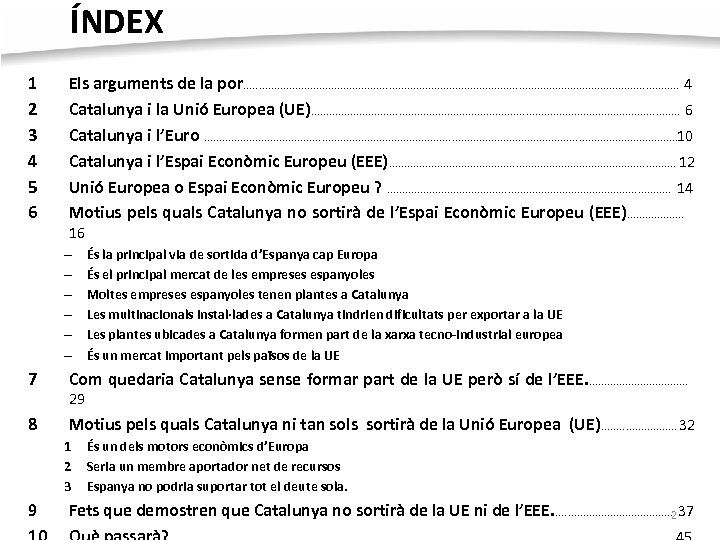 ÍNDEX

1 Els arguments de la por ........ 4
2 Catalunya i la Unió Europea (UE) ........ 6
3 Catalunya i l'Euro ........ 10
4 Catalunya i l'Espai Econòmic Europeu (EEE) ........ 12
5 Unió Europea o Espai Econòmic Europeu ? ........ 14
6 Motius pels quals Catalunya no sortirà de l'Espai Econòmic Europeu (EEE) ........ 16
– És la principal via de sortida d'Espanya cap Europa
– És el principal mercat de les empreses espanyoles
– Moltes empreses espanyoles tenen plantes a Catalunya
– Les multinacionals instal·lades a Catalunya tindrien dificultats per exportar a la UE
– Les plantes ubicades a Catalunya formen part de la xarxa tecno-industrial europea
– És un mercat important pels països de la UE
7 Com quedaria Catalunya sense formar part de la UE però sí de l'EEE. ........ 29
8 Motius pels quals Catalunya ni tan sols sortirà de la Unió Europea (UE) ........ 32
1 És un dels motors econòmics d'Europa
2 Seria un membre aportador net de recursos
3 Espanya no podria suportar tot el deute sola.
9 Fets que demostren que Catalunya no sortirà de la UE ni de l'EEE. ........ 37
2
10 Què passarà? 45